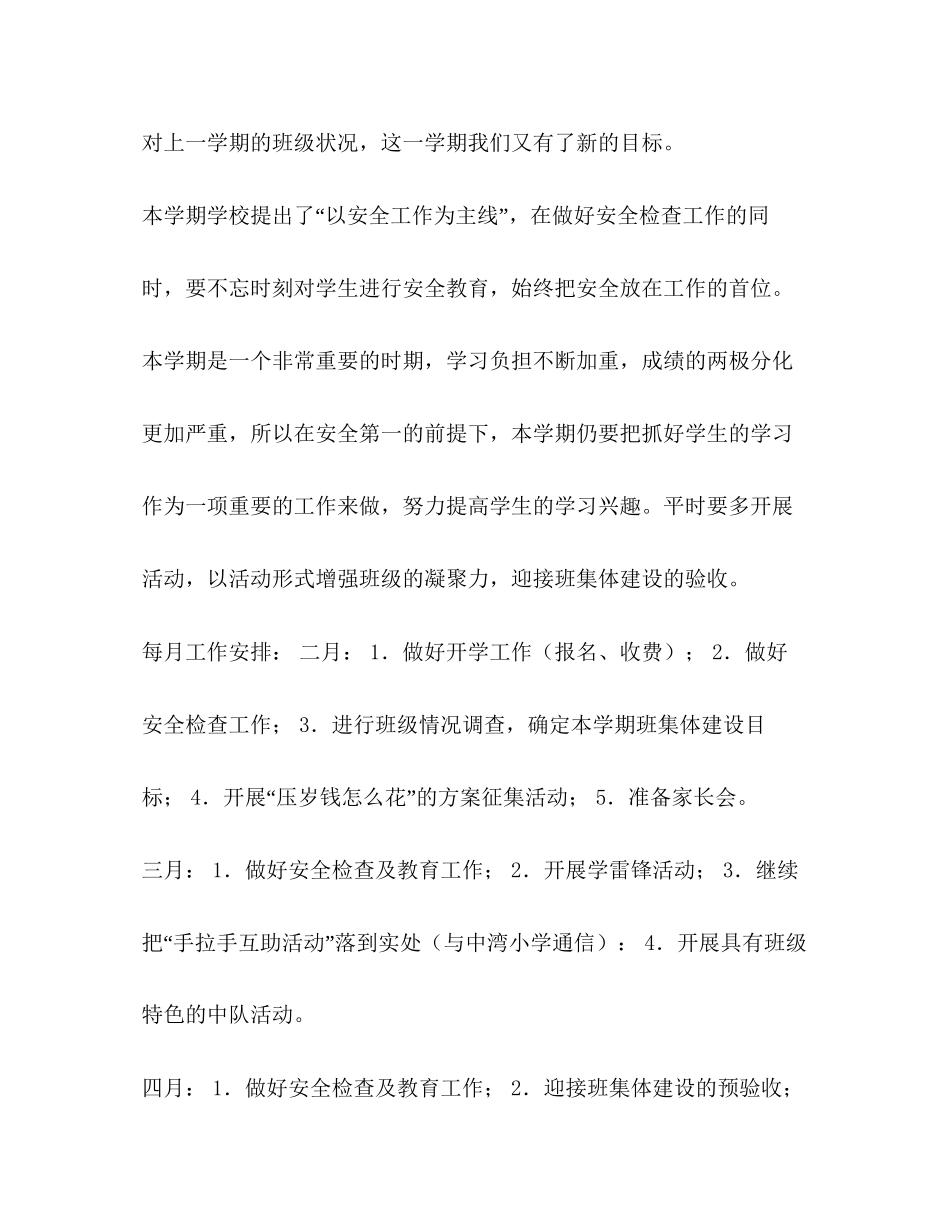 对上一学期的班级状况，这一学期我们又有了新的目标。

本学期学校提出了“以安全工作为主线”，在做好安全检查工作的同时，要不忘时刻对学生进行安全教育，始终把安全放在工作的首位。

本学期是一个非常重要的时期，学习负担不断加重，成绩的两极分化更加严重，所以在安全第一的前提下，本学期仍要把抓好学生的学习作为一项重要的工作来做，努力提高学生的学习兴趣。平时要多开展活动，以活动形式增强班级的凝聚力，迎接班集体建设的验收。

每月工作安排： 二月： 1．做好开学工作（报名、收费）； 2．做好安全检查工作； 3．进行班级情况调查，确定本学期班集体建设目标； 4．开展“压岁钱怎么花”的方案征集活动； 5．准备家长会。

三月： 1．做好安全检查及教育工作； 2．开展学雷锋活动； 3．继续把“手拉手互助活动”落到实处（与中湾小学通信）： 4．开展具有班级特色的中队活动。

四月： 1．做好安全检查及教育工作； 2．迎接班集体建设的预验收；